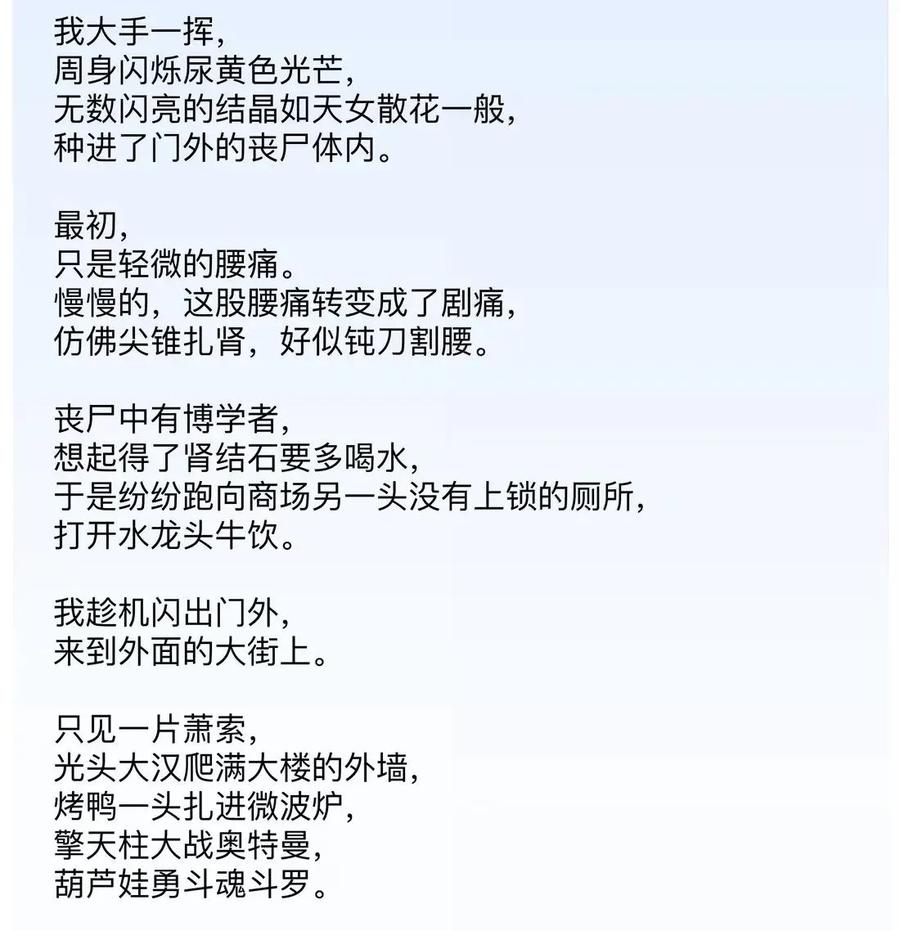 我大手一挥，
周身闪烁尿黄色光芒，
无数闪亮的结晶如天女散花一般，
种进了门外的丧尸体内。

最初，
只是轻微的腰痛。
慢慢的，这股腰痛转变成了剧痛，
仿佛尖锥扎肾，好似钝刀割腰。

丧尸中有博学者，
想起得了肾结石要多喝水，
于是纷纷跑向商场另一头没有上锁的厕所，
打开水龙头牛饮。

我趁机闪出门外，
来到外面的大街上。

只见一片萧索，
光头大汉爬满大楼的外墙，
烤鸭一头扎进微波炉，
擎天柱大战奥特曼，
葫芦娃勇斗魂斗罗。